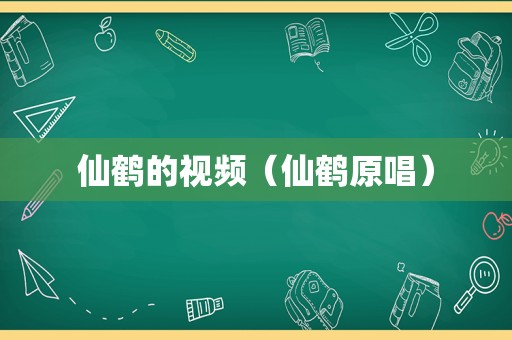 仙鹤的视频（仙鹤原唱）